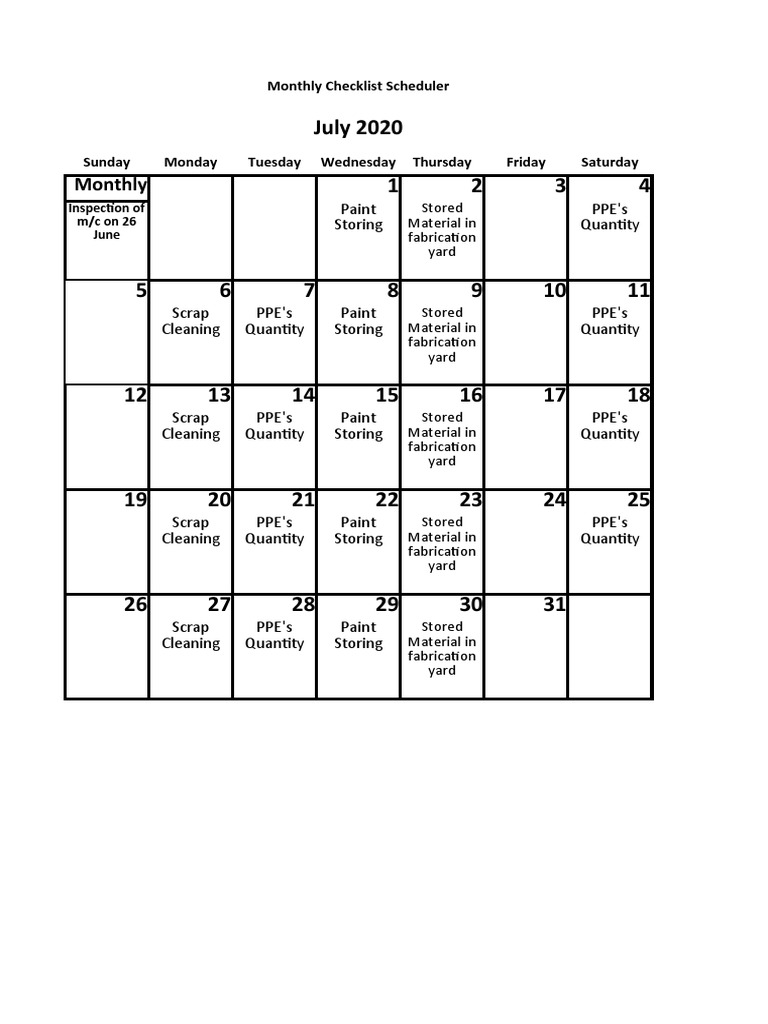 Monthly Checklist Scheduler

July 2020

| Sunday | Monday | Tuesday | Wednesday | Thursday | Friday | Saturday |
|---|---|---|---|---|---|---|
| Monthly Inspection of m/c on 26 June | | | 1 Paint Storing | 2 Stored Material in fabrication yard | 3 | 4 PPE's Quantity |
| 5 | 6 Scrap Cleaning | 7 PPE's Quantity | 8 Paint Storing | 9 Stored Material in fabrication yard | 10 | 11 PPE's Quantity |
| 12 | 13 Scrap Cleaning | 14 PPE's Quantity | 15 Paint Storing | 16 Stored Material in fabrication yard | 17 | 18 PPE's Quantity |
| 19 | 20 Scrap Cleaning | 21 PPE's Quantity | 22 Paint Storing | 23 Stored Material in fabrication yard | 24 | 25 PPE's Quantity |
| 26 | 27 Scrap Cleaning | 28 PPE's Quantity | 29 Paint Storing | 30 Stored Material in fabrication yard | 31 | |